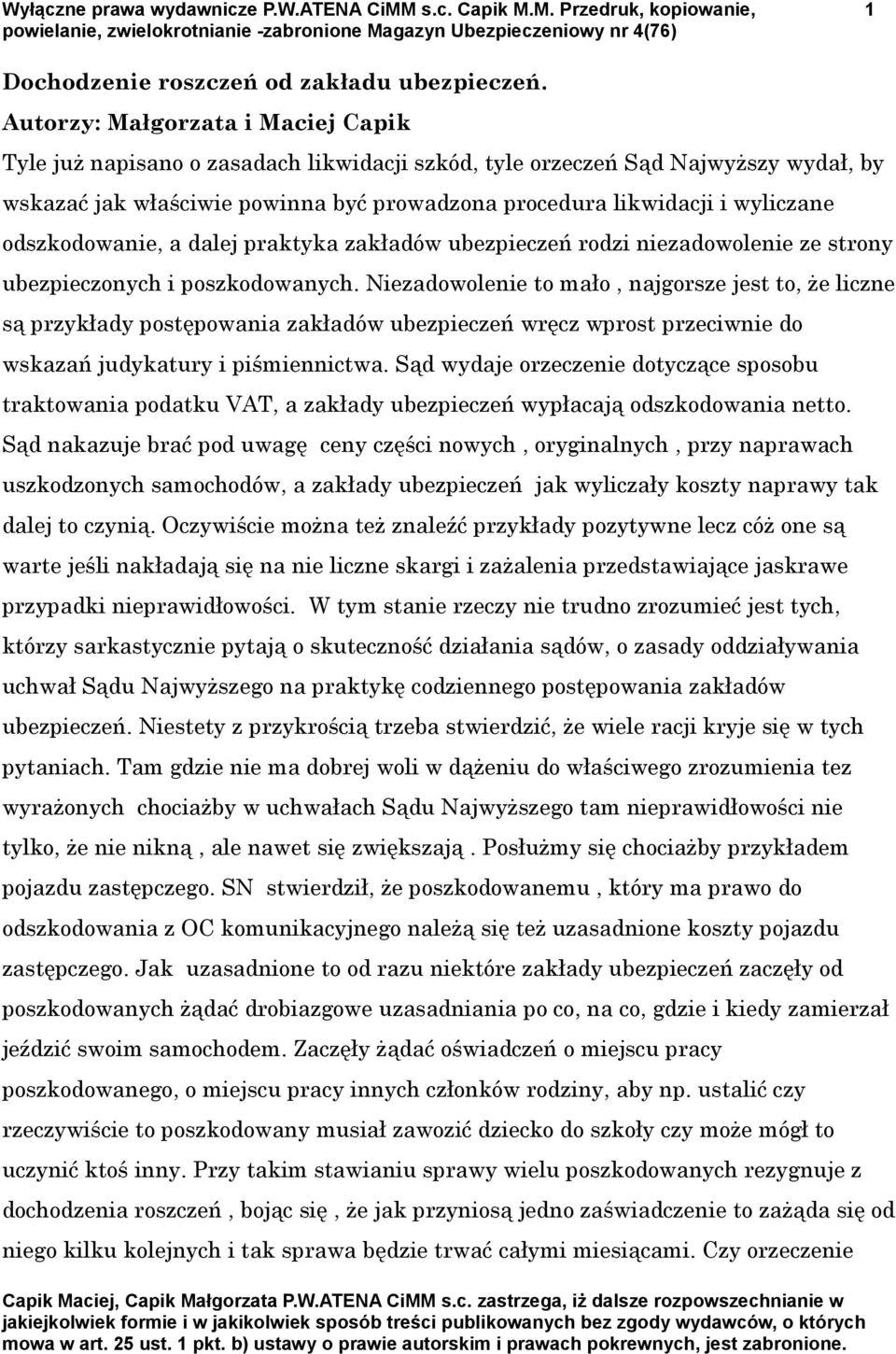 Wyłączne prawa wydawnicze P.W.ATENA CiMM s.c. Capik M.M. Przedruk, kopiowanie, powielanie, zwielokrotnianie -zabronione Magazyn Ubezpieczeniowy nr 4(76) 1

Dochodzenie roszczeń od zakładu ubezpieczeń.

Autorzy: Małgorzata i Maciej Capik

Tyle już napisano o zasadach likwidacji szkód, tyle orzeczeń Sąd Najwyższy wydał, by wskazać jak właściwie powinna być prowadzona procedura likwidacji i wyliczane odszkodowanie, a dalej praktyka zakładów ubezpieczeń rodzi niezadowolenie ze strony ubezpieczonych i poszkodowanych. Niezadowolenie to mało , najgorsze jest to, że liczne są przykłady postępowania zakładów ubezpieczeń wręcz wprost przeciwnie do wskazań judykatury i piśmiennictwa. Sąd wydaje orzeczenie dotyczące sposobu traktowania podatku VAT, a zakłady ubezpieczeń wypłacają odszkodowania netto. Sąd nakazuje brać pod uwagę ceny części nowych , oryginalnych , przy naprawach uszkodzonych samochodów, a zakłady ubezpieczeń jak wyliczały koszty naprawy tak dalej to czynią. Oczywiście można też znaleźć przykłady pozytywne lecz cóż one są warte jeśli nakładają się na nie liczne skargi i zażalenia przedstawiające jaskrawe przypadki nieprawidłowości. W tym stanie rzeczy nie trudno zrozumieć jest tych, którzy sarkastycznie pytają o skuteczność działania sądów, o zasady oddziaływania uchwał Sądu Najwyższego na praktykę codziennego postępowania zakładów ubezpieczeń. Niestety z przykrością trzeba stwierdzić, że wiele racji kryje się w tych pytaniach. Tam gdzie nie ma dobrej woli w dążeniu do właściwego zrozumienia tez wyrażonych chociażby w uchwałach Sądu Najwyższego tam nieprawidłowości nie tylko, że nie nikną , ale nawet się zwiększają . Posłużmy się chociażby przykładem pojazdu zastępczego. SN stwierdził, że poszkodowanemu , który ma prawo do odszkodowania z OC komunikacyjnego należą się też uzasadnione koszty pojazdu zastępczego. Jak uzasadnione to od razu niektóre zakłady ubezpieczeń zaczęły od poszkodowanych żądać drobiazgowe uzasadniania po co, na co, gdzie i kiedy zamierzał jeździć swoim samochodem. Zaczęły żądać oświadczeń o miejscu pracy poszkodowanego, o miejscu pracy innych członków rodziny, aby np. ustalić czy rzeczywiście to poszkodowany musiał zawozić dziecko do szkoły czy może mógł to uczynić ktoś inny. Przy takim stawianiu sprawy wielu poszkodowanych rezygnuje z dochodzenia roszczeń , bojąc się , że jak przyniosą jedno zaświadczenie to zażąda się od niego kilku kolejnych i tak sprawa będzie trwać całymi miesiącami. Czy orzeczenie

Capik Maciej, Capik Małgorzata P.W.ATENA CiMM s.c. zastrzega, iż dalsze rozpowszechnianie w jakiejkolwiek formie i w jakikolwiek sposób treści publikowanych bez zgody wydawców, o których mowa w art. 25 ust. 1 pkt. b) ustawy o prawie autorskim i prawach pokrewnych, jest zabronione.